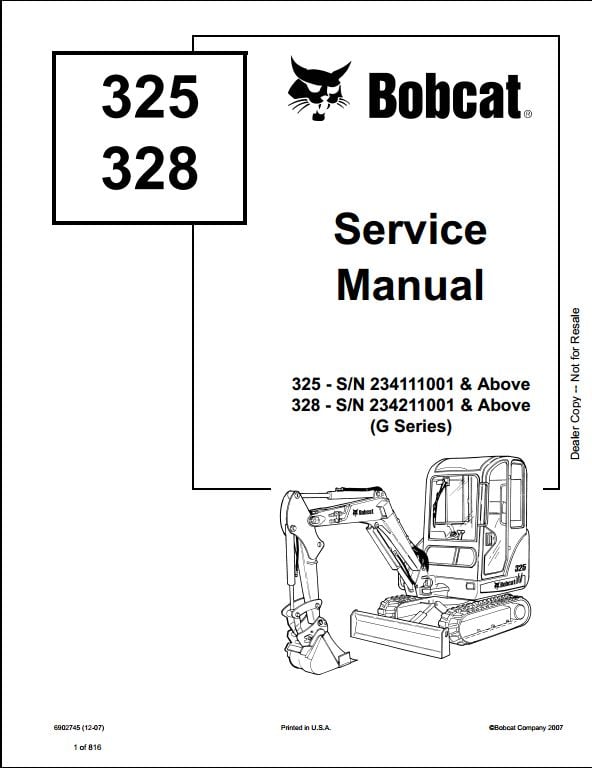 325
328

Bobcat®

Service Manual

325 - S/N 234111001 & Above
328 - S/N 234211001 & Above
(G Series)

Dealer Copy -- Not for Resale

Bobcat

Bobcat

325

6902745 (12-07)

Printed in U.S.A.

©Bobcat Company 2007

1 of 816